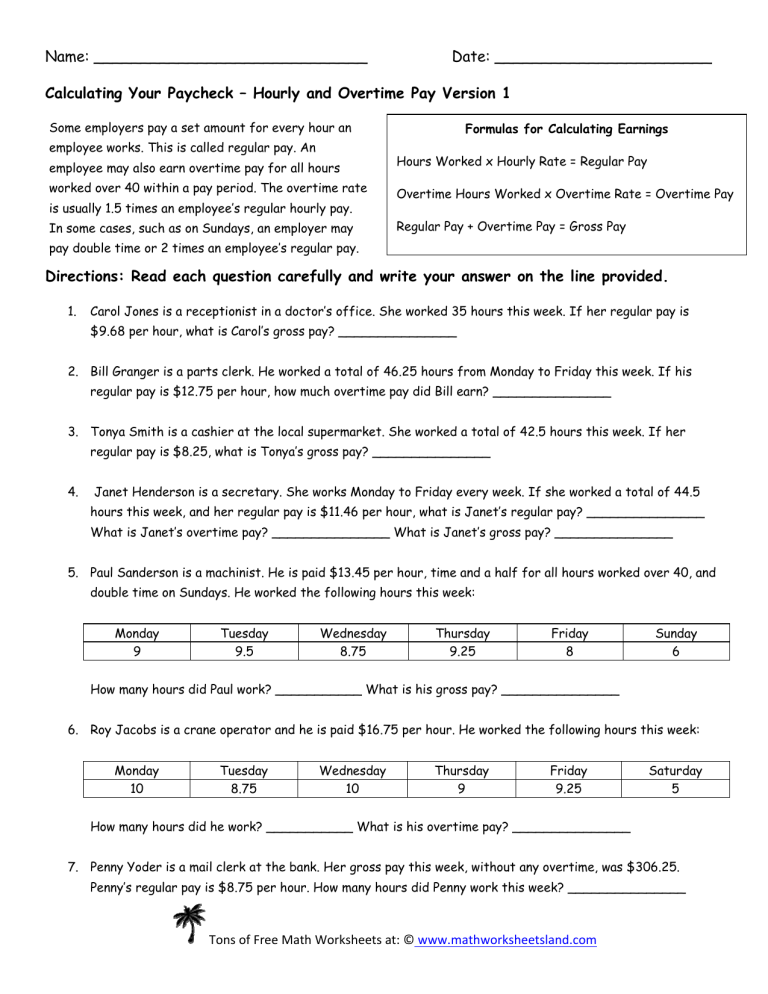 Name: ____ Date: ____

Calculating Your Paycheck – Hourly and Overtime Pay Version 1

Some employers pay a set amount for every hour an employee works. This is called regular pay. An employee may also earn overtime pay for all hours worked over 40 within a pay period. The overtime rate is usually 1.5 times an employee's regular hourly pay. In some cases, such as on Sundays, an employer may pay double time or 2 times an employee's regular pay.

Formulas for Calculating Earnings

Hours Worked x Hourly Rate = Regular Pay

Overtime Hours Worked x Overtime Rate = Overtime Pay

Regular Pay + Overtime Pay = Gross Pay

Directions: Read each question carefully and write your answer on the line provided.

1. Carol Jones is a receptionist in a doctor's office. She worked 35 hours this week. If her regular pay is $9.68 per hour, what is Carol's gross pay? ____

2. Bill Granger is a parts clerk. He worked a total of 46.25 hours from Monday to Friday this week. If his regular pay is $12.75 per hour, how much overtime pay did Bill earn? ____

3. Tonya Smith is a cashier at the local supermarket. She worked a total of 42.5 hours this week. If her regular pay is $8.25, what is Tonya's gross pay? ____

4. Janet Henderson is a secretary. She works Monday to Friday every week. If she worked a total of 44.5 hours this week, and her regular pay is $11.46 per hour, what is Janet's regular pay? ____ What is Janet's overtime pay? ____ What is Janet's gross pay? ____

5. Paul Sanderson is a machinist. He is paid $13.45 per hour, time and a half for all hours worked over 40, and double time on Sundays. He worked the following hours this week:

| Monday | Tuesday | Wednesday | Thursday | Friday | Sunday |
|---|---|---|---|---|---|
| 9 | 9.5 | 8.75 | 9.25 | 8 | 6 |

How many hours did Paul work? ____ What is his gross pay? ____

6. Roy Jacobs is a crane operator and he is paid $16.75 per hour. He worked the following hours this week:

| Monday | Tuesday | Wednesday | Thursday | Friday | Saturday |
|---|---|---|---|---|---|
| 10 | 8.75 | 10 | 9 | 9.25 | 5 |

How many hours did he work? ____ What is his overtime pay? ____

7. Penny Yoder is a mail clerk at the bank. Her gross pay this week, without any overtime, was $306.25. Penny's regular pay is $8.75 per hour. How many hours did Penny work this week? ____

Tons of Free Math Worksheets at: © www.mathworksheetsland.com